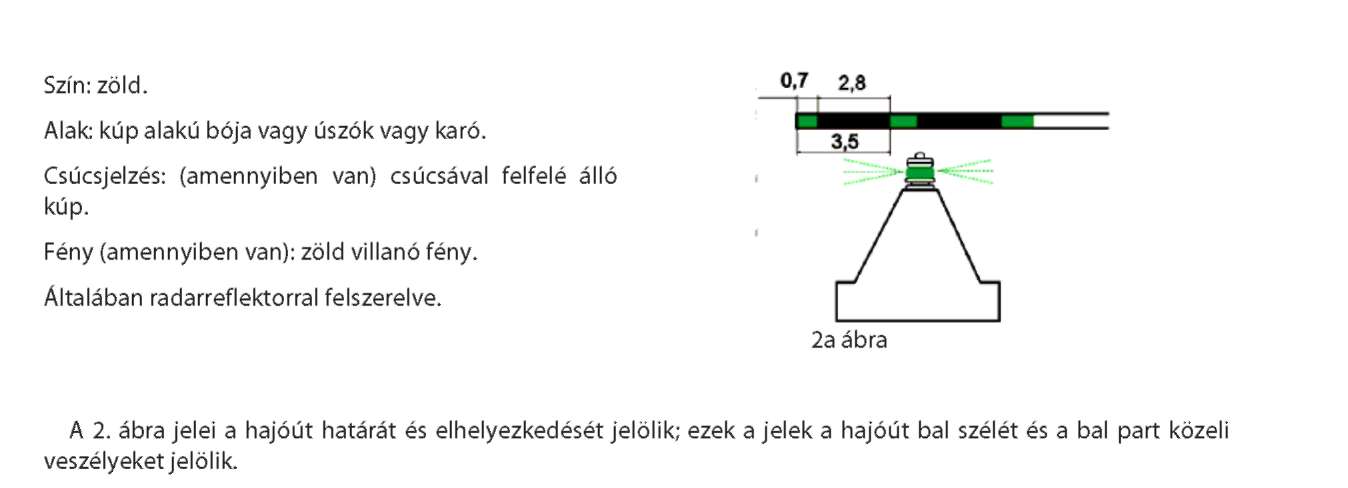 Szín: zöld.

Alak: kúp alakú bója vagy úszók vagy karó.

Csúcsjelzés: (amennyiben van) csúcsával felfelé álló kúp.

Fény (amennyiben van): zöld villanó fény.

Általában radarreflektorral felszerelve.

0,7 2,8

3,5

2a ábra

A 2. ábra jelei a hajóút határát és elhelyezkedését jelölik; ezek a jelek a hajóút bal szélét és a bal part közeli veszélyeket jelölik.